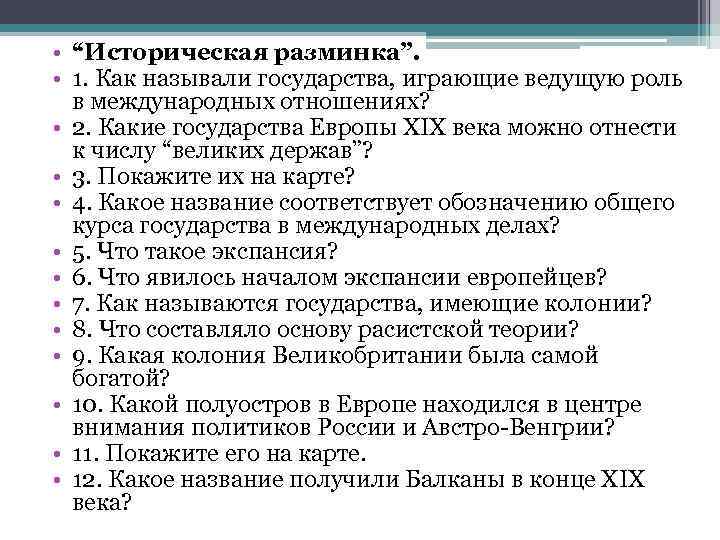 • "Историческая разминка".
• 1. Как называли государства, играющие ведущую роль в международных отношениях?
• 2. Какие государства Европы XIX века можно отнести к числу "великих держав"?
• 3. Покажите их на карте?
• 4. Какое название соответствует обозначению общего курса государства в международных делах?
• 5. Что такое экспансия?
• 6. Что явилось началом экспансии европейцев?
• 7. Как называются государства, имеющие колонии?
• 8. Что составляло основу расистской теории?
• 9. Какая колония Великобритании была самой богатой?
• 10. Какой полуостров в Европе находился в центре внимания политиков России и Австро-Венгрии?
• 11. Покажите его на карте.
• 12. Какое название получили Балканы в конце XIX века?